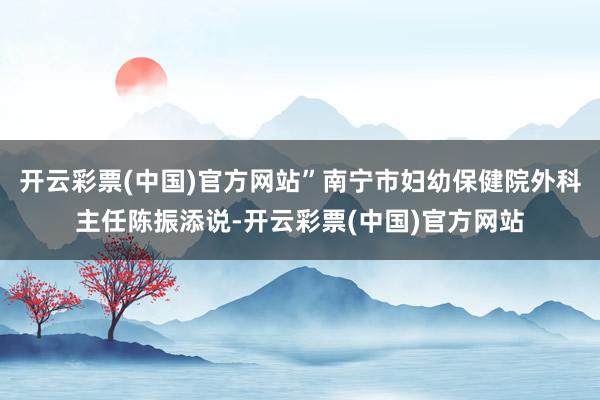 开云彩票(中国)官方网站” 南宁市妇幼保健院外科主任陈振添说-开云彩票(中国)官方网站